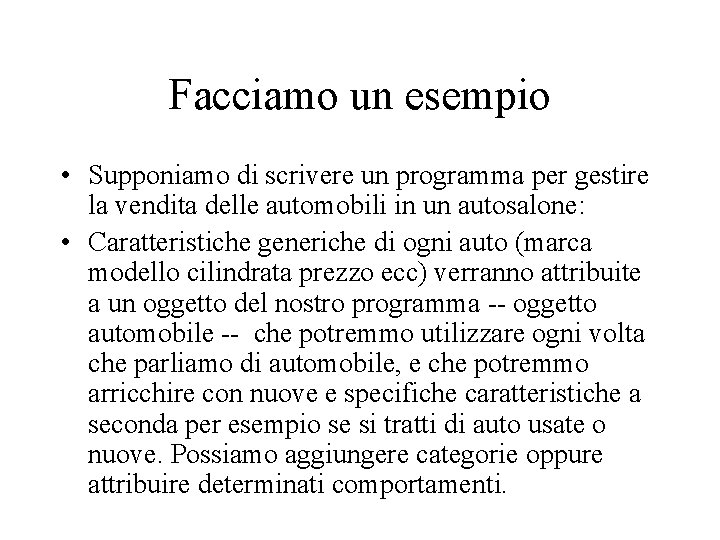 Facciamo un esempio

• Supponiamo di scrivere un programma per gestire la vendita delle automobili in un autosalone:

• Caratteristiche generiche di ogni auto (marca modello cilindrata prezzo ecc) verranno attribuite a un oggetto del nostro programma -- oggetto automobile -- che potremmo utilizzare ogni volta che parliamo di automobile, e che potremmo arricchire con nuove e specifiche caratteristiche a seconda per esempio se si tratti di auto usate o nuove. Possiamo aggiungere categorie oppure attribuire determinati comportamenti.